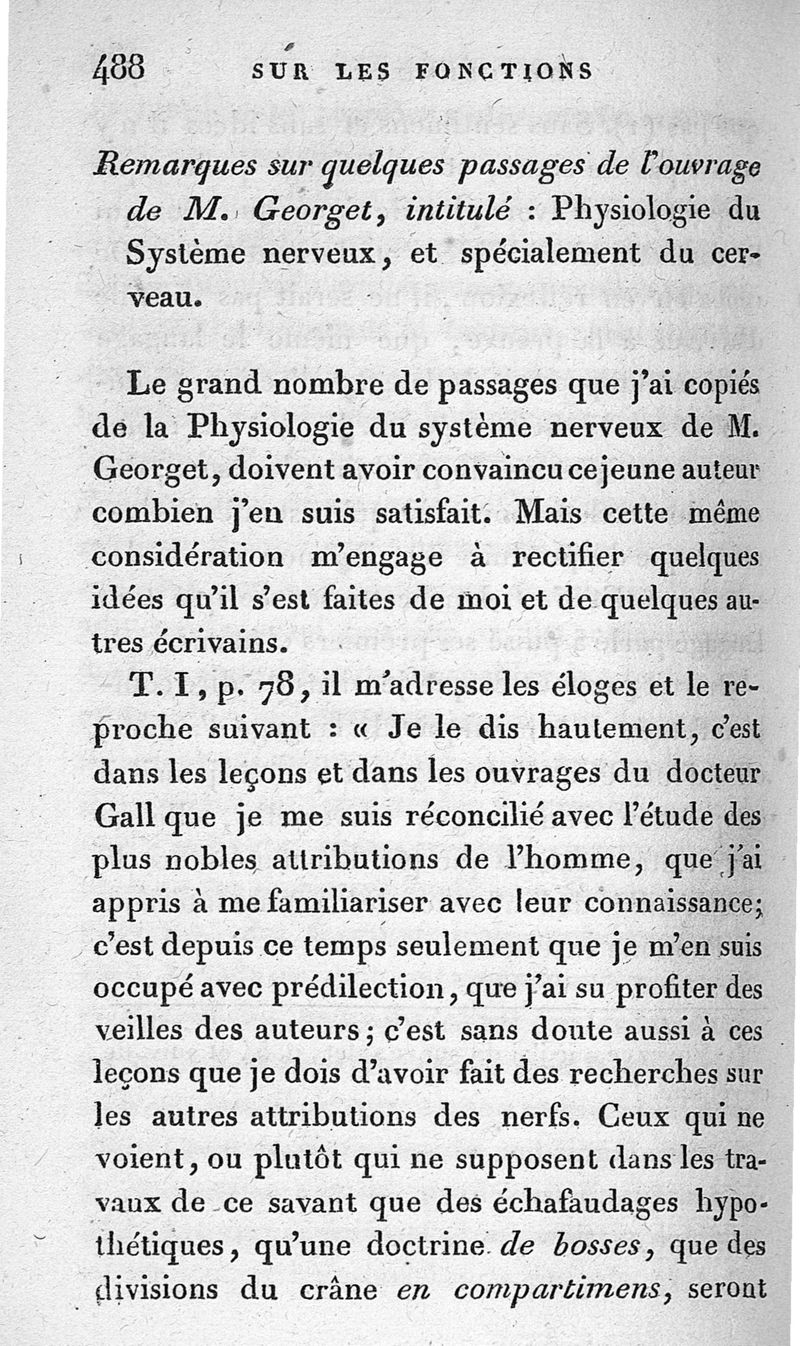 488 SUR LES FONCTIONS

Remarques sur quelques passages de l'ouvrage de M. Georget, intitulé : Physiologie du Système nerveux, et spécialement du cerveau.

Le grand nombre de passages que j'ai copiés de la Physiologie du système nerveux de M. Georget, doivent avoir convaincu ce jeune auteur combien j'en suis satisfait. Mais cette même considération m'engage à rectifier quelques idées qu'il s'est faites de moi et de quelques autres écrivains.

T. I, p. 78, il m'adresse les éloges et le reproche suivant : « Je le dis hautement, c'est dans les leçons et dans les ouvrages du docteur Gall que je me suis réconcilié avec l'étude des plus nobles attributions de l'homme, que j'ai appris à me familiariser avec leur connaissance; c'est depuis ce temps seulement que je m'en suis occupé avec prédilection, que j'ai su profiter des veilles des auteurs; c'est sans doute aussi à ces leçons que je dois d'avoir fait des recherches sur les autres attributions des nerfs. Ceux qui ne voient, ou plutôt qui ne supposent dans les travaux de ce savant que des échafaudages hypothétiques, qu'une doctrine de bosses, que des divisions du crâne en compartimens, seront